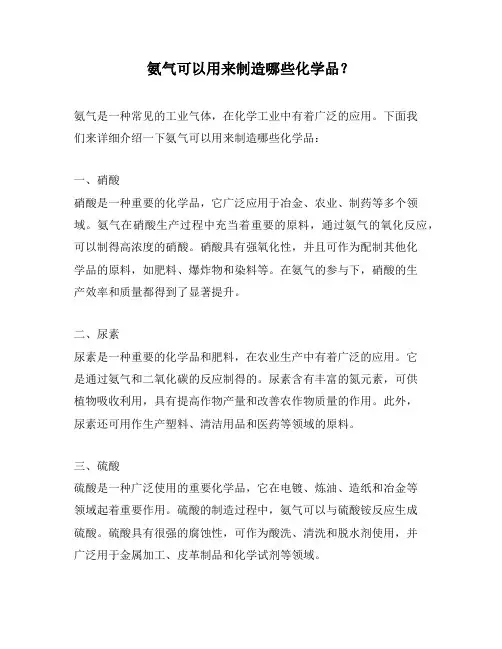 氨气可以用来制造哪些化学品？

氨气是一种常见的工业气体，在化学工业中有着广泛的应用。下面我们来详细介绍一下氨气可以用来制造哪些化学品：

一、硝酸
硝酸是一种重要的化学品，它广泛应用于冶金、农业、制药等多个领域。氨气在硝酸生产过程中充当着重要的原料，通过氨气的氧化反应，可以制得高浓度的硝酸。硝酸具有强氧化性，并且可作为配制其他化学品的原料，如肥料、爆炸物和染料等。在氨气的参与下，硝酸的生产效率和质量都得到了显著提升。

二、尿素
尿素是一种重要的化学品和肥料，在农业生产中有着广泛的应用。它是通过氨气和二氧化碳的反应制得的。尿素含有丰富的氮元素，可供植物吸收利用，具有提高作物产量和改善农作物质量的作用。此外，尿素还可用作生产塑料、清洁用品和医药等领域的原料。

三、硫酸
硫酸是一种广泛使用的重要化学品，它在电镀、炼油、造纸和冶金等领域起着重要作用。硫酸的制造过程中，氨气可以与硫酸铵反应生成硫酸。硫酸具有很强的腐蚀性，可作为酸洗、清洗和脱水剂使用，并广泛用于金属加工、皮革制品和化学试剂等领域。